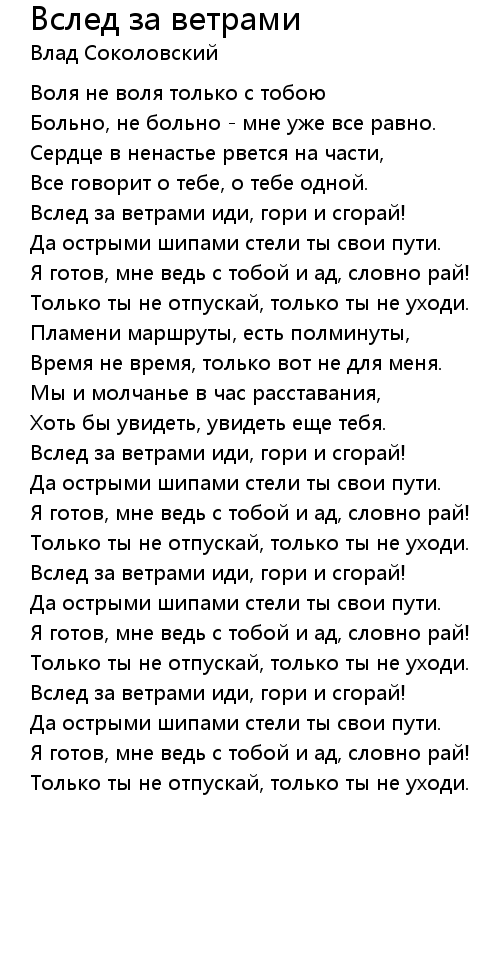 Вслед за ветрами
Влад Соколовский

Воля не воля только с тобою
Больно, не больно - мне уже все равно.
Сердце в ненастье рвется на части,
Все говорит о тебе, о тебе одной.
Вслед за ветрами иди, гори и сгорай!
Да острыми шипами стели ты свои пути.
Я готов, мне ведь с тобой и ад, словно рай!
Только ты не отпускай, только ты не уходи.
Пламени маршруты, есть полминуты,
Время не время, только вот не для меня.
Мы и молчанье в час расставания,
Хоть бы увидеть, увидеть еще тебя.
Вслед за ветрами иди, гори и сгорай!
Да острыми шипами стели ты свои пути.
Я готов, мне ведь с тобой и ад, словно рай!
Только ты не отпускай, только ты не уходи.
Вслед за ветрами иди, гори и сгорай!
Да острыми шипами стели ты свои пути.
Я готов, мне ведь с тобой и ад, словно рай!
Только ты не отпускай, только ты не уходи.
Вслед за ветрами иди, гори и сгорай!
Да острыми шипами стели ты свои пути.
Я готов, мне ведь с тобой и ад, словно рай!
Только ты не отпускай, только ты не уходи.